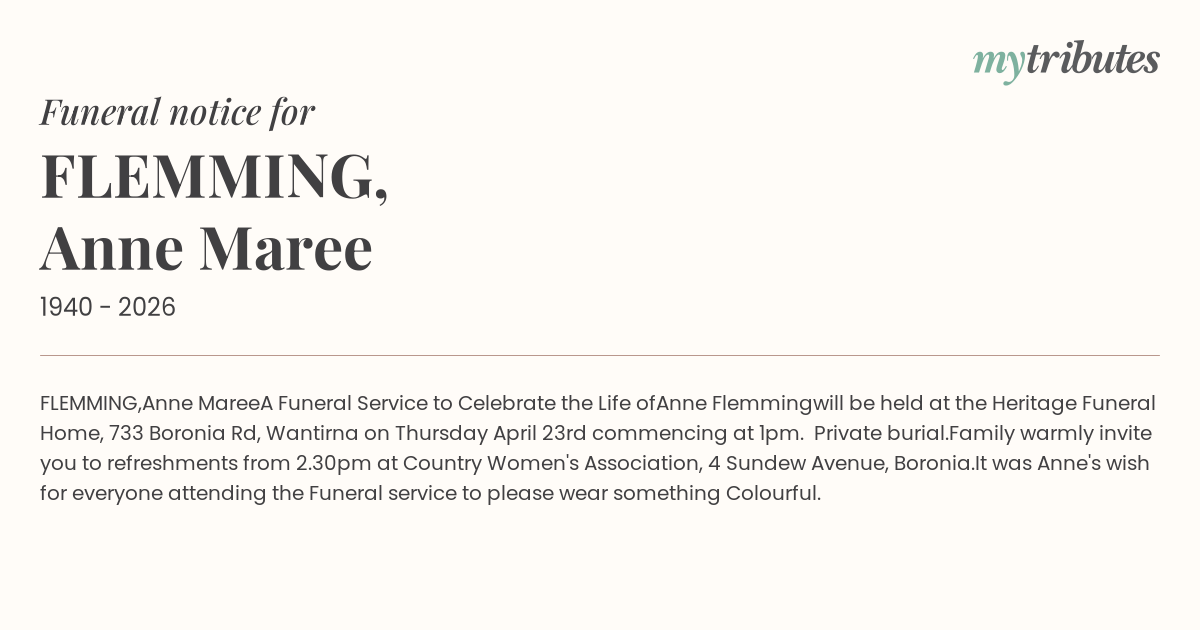 mytributes

Funeral notice for

FLEMMING, Anne Maree

1940 - 2026

FLEMMING,Anne MareeA Funeral Service to Celebrate the Life ofAnne Flemmingwill be held at the Heritage Funeral Home, 733 Boronia Rd, Wantirna on Thursday April 23rd commencing at 1pm. Private burial.Family warmly invite you to refreshments from 2.30pm at Country Women's Association, 4 Sundew Avenue, Boronia.It was Anne's wish for everyone attending the Funeral service to please wear something Colourful.